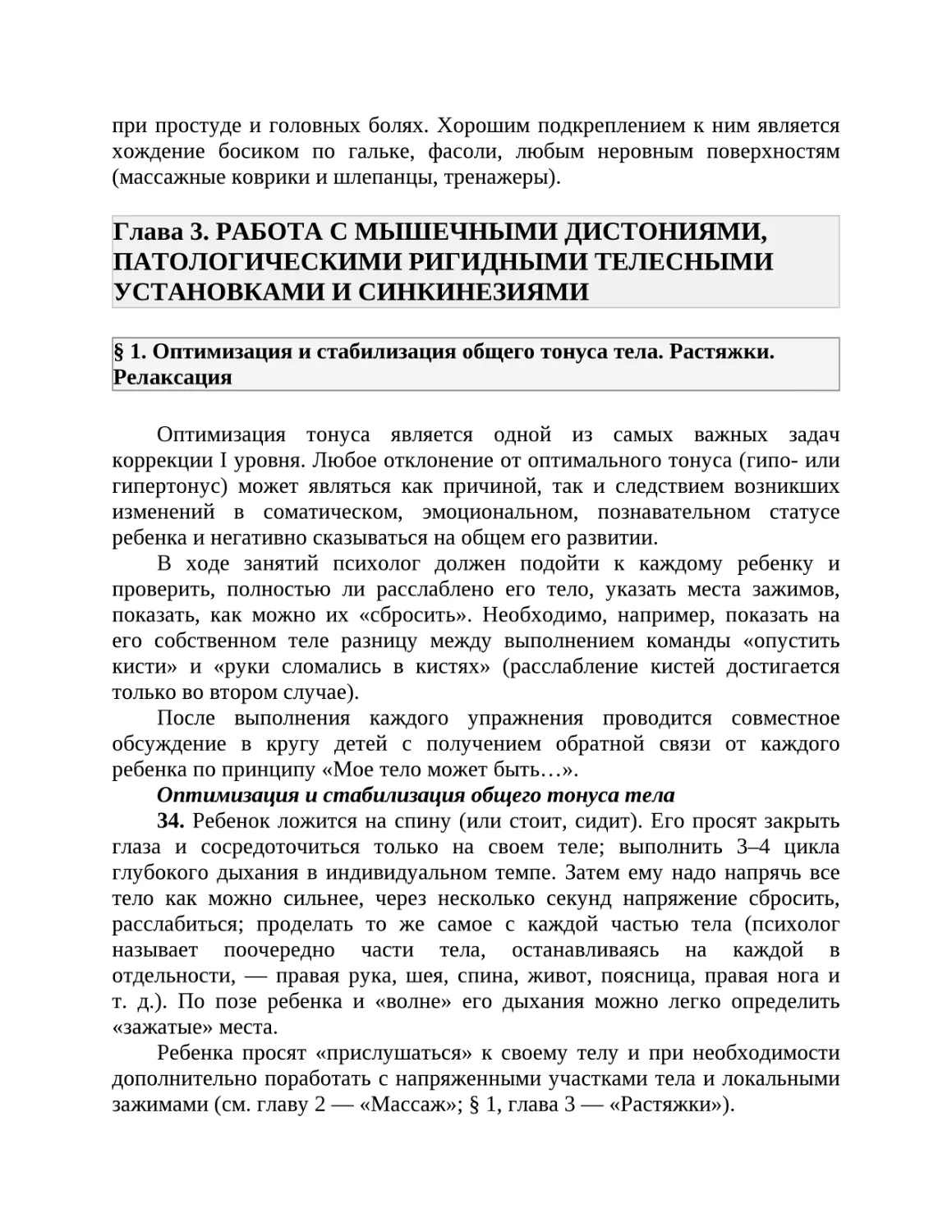 при простуде и головных болях. Хорошим подкреплением к ним является хождение босиком по гальке, фасоли, любым неровным поверхностям (массажные коврики и шлепанцы, тренажеры).

Глава 3. РАБОТА С МЫШЕЧНЫМИ ДИСТОНИЯМИ, ПАТОЛОГИЧЕСКИМИ РИГИДНЫМИ ТЕЛЕСНЫМИ УСТАНОВКАМИ И СИНКИНЕЗИЯМИ

§ 1. Оптимизация и стабилизация общего тонуса тела. Растяжки. Релаксация

Оптимизация тонуса является одной из самых важных задач коррекции I уровня. Любое отклонение от оптимального тонуса (гипо- или гипертонус) может являться как причиной, так и следствием возникших изменений в соматическом, эмоциональном, познавательном статусе ребенка и негативно сказываться на общем его развитии.

В ходе занятий психолог должен подойти к каждому ребенку и проверить, полностью ли расслаблено его тело, указать места зажимов, показать, как можно их «сбросить». Необходимо, например, показать на его собственном теле разницу между выполнением команды «опустить кисти» и «руки сломались в кистях» (расслабление кистей достигается только во втором случае).

После выполнения каждого упражнения проводится совместное обсуждение в кругу детей с получением обратной связи от каждого ребенка по принципу «Мое тело может быть…».

Оптимизация и стабилизация общего тонуса тела

34. Ребенок ложится на спину (или стоит, сидит). Его просят закрыть глаза и сосредоточиться только на своем теле; выполнить 3–4 цикла глубокого дыхания в индивидуальном темпе. Затем ему надо напрячь все тело как можно сильнее, через несколько секунд напряжение сбросить, расслабиться; проделать то же самое с каждой частью тела (психолог называет поочередно части тела, останавливаясь на каждой в отдельности, — правая рука, шея, спина, живот, поясница, правая нога и т. д.). По позе ребенка и «волне» его дыхания можно легко определить «зажатые» места.

Ребенка просят «прислушаться» к своему телу и при необходимости дополнительно поработать с напряженными участками тела и локальными зажимами (см. главу 2 — «Массаж»; § 1, глава 3 — «Растяжки»).